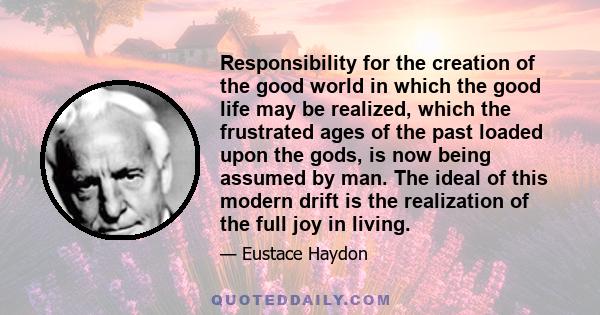 Responsibility for the creation of the good world in which the good life may be realized, which the frustrated ages of the past loaded upon the gods, is now being assumed by man. The ideal of this modern drift is the realization of the full joy in living.

— Eustace Haydon

QUOTEDDAILY.COM